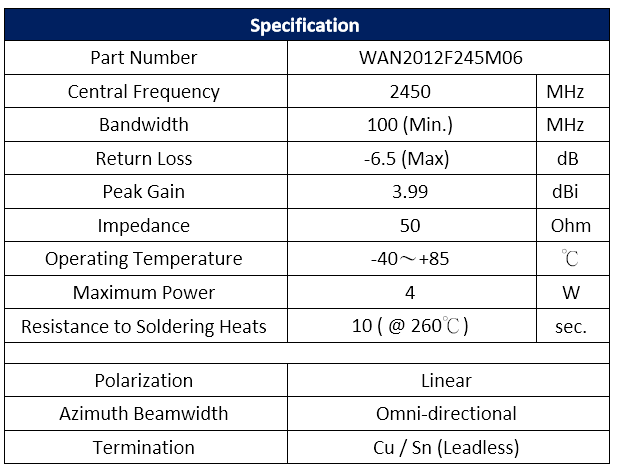 | Specification | | |
|---|---|---|
| Part Number | WAN2012F245M06 | |
| Central Frequency | 2450 | MHz |
| Bandwidth | 100 (Min.) | MHz |
| Return Loss | -6.5 (Max) | dB |
| Peak Gain | 3.99 | dBi |
| Impedance | 50 | Ohm |
| Operating Temperature | -40～+85 | ℃ |
| Maximum Power | 4 | W |
| Resistance to Soldering Heats | 10 ( @ 260℃ ) | sec. |
| | | |
| Polarization | Linear | |
| Azimuth Beamwidth | Omni-directional | |
| Termination | Cu / Sn (Leadless) | |